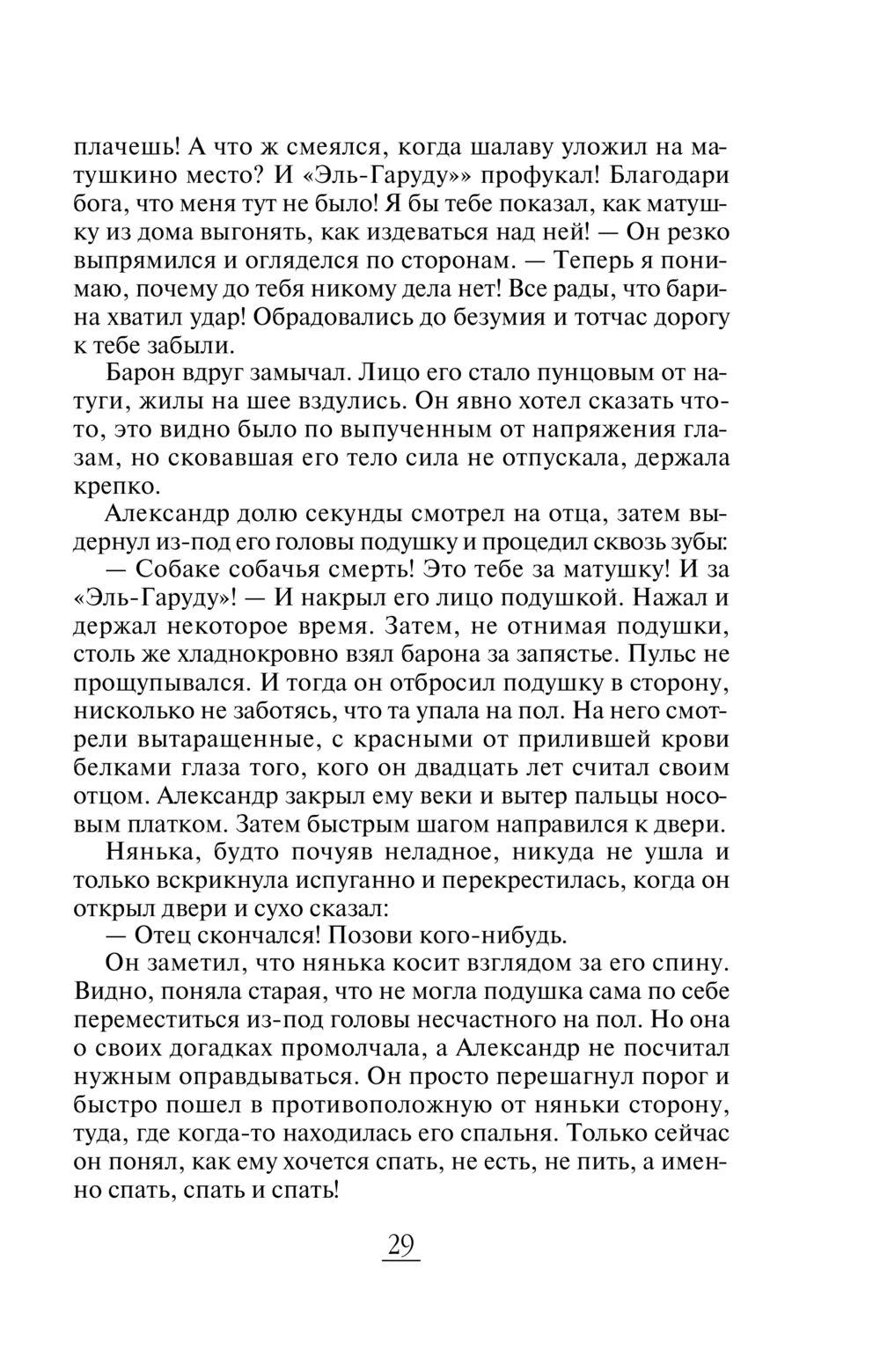 плачешь! А что ж смеялся, когда шалаву уложил на матушкино место? И «Эль-Гаруду»» профукал! Благодари бога, что меня тут не было! Я бы тебе показал, как матушку из дома выгонять, как издеваться над ней! — Он резко выпрямился и огляделся по сторонам. — Теперь я понимаю, почему до тебя никому дела нет! Все рады, что барина хватил удар! Обрадовались до безумия и тотчас дорогу к тебе забыли.

Барон вдруг замычал. Лицо его стало пунцовым от натуги, жилы на шее вздулись. Он явно хотел сказать что-то, это видно было по выпученным от напряжения глазам, но сковавшая его тело сила не отпускала, держала крепко.

Александр долю секунды смотрел на отца, затем выдернул из-под его головы подушку и процедил сквозь зубы:

— Собаке собачья смерть! Это тебе за матушку! И за «Эль-Гаруду»! — И накрыл его лицо подушкой. Нажал и держал некоторое время. Затем, не отнимая подушки, столь же хладнокровно взял барона за запястье. Пульс не прощупывался. И тогда он отбросил подушку в сторону, нисколько не заботясь, что та упала на пол. На него смотрели вытаращенные, с красными от прилившей крови белками глаза того, кого он двадцать лет считал своим отцом. Александр закрыл ему веки и вытер пальцы носовым платком. Затем быстрым шагом направился к двери.

Нянька, будто почуяв неладное, никуда не ушла и только вскрикнула испуганно и перекрестилась, когда он открыл двери и сухо сказал:

— Отец скончался! Позови кого-нибудь.

Он заметил, что нянька косит взглядом за его спину. Видно, поняла старая, что не могла подушка сама по себе переместиться из-под головы несчастного на пол. Но она о своих догадках промолчала, а Александр не посчитал нужным оправдываться. Он просто перешагнул порог и быстро пошел в противоположную от няньки сторону, туда, где когда-то находилась его спальня. Только сейчас он понял, как ему хочется спать, не есть, не пить, а именно спать, спать и спать!

29